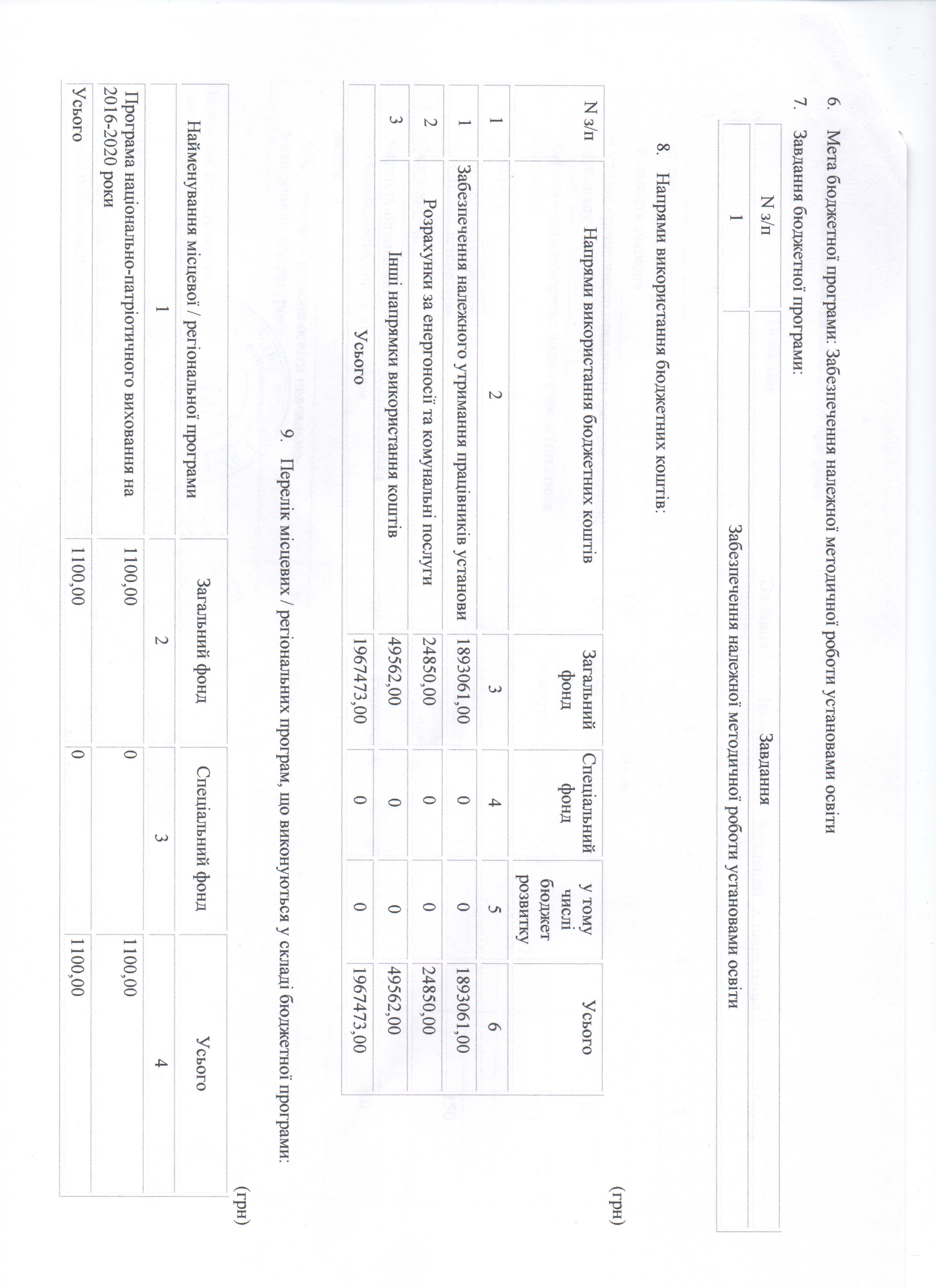 6. Мета бюджетної програми: Забезпечення належної методичної роботи установами освіти

7. Завдання бюджетної програми:

| N з/п | Завдання |
|---|---|
| 1 | Забезпечення належної методичної роботи установами освіти |

8. Напрями використання бюджетних коштів:

(грн)

| N з/п | Напрями використання бюджетних коштів | Загальний фонд | Спеціальний фонд | у тому числі бюджет розвитку | Усього |
|---|---|---|---|---|---|
| 1 | 2 | 3 | 4 | 5 | 6 |
| 1 | Забезпечення належного утримання працівників установи | 1893061,00 | 0 | 0 | 1893061,00 |
| 2 | Розрахунки за енергоносії та комунальні послуги | 24850,00 | 0 | 0 | 24850,00 |
| 3 | Інші напрямки використання коштів | 49562,00 | 0 | 0 | 49562,00 |
| | Усього | 1967473,00 | 0 | 0 | 1967473,00 |

9. Перелік місцевих / регіональних програм, що виконуються у складі бюджетної програми:

(грн)

| Найменування місцевої / регіональної програми | Загальний фонд | Спеціальний фонд | Усього |
|---|---|---|---|
| 1 | 2 | 3 | 4 |
| Програма національно-патріотичного виховання на 2016-2020 роки | 1100,00 | 0 | 1100,00 |
| Усього | 1100,00 | 0 | 1100,00 |